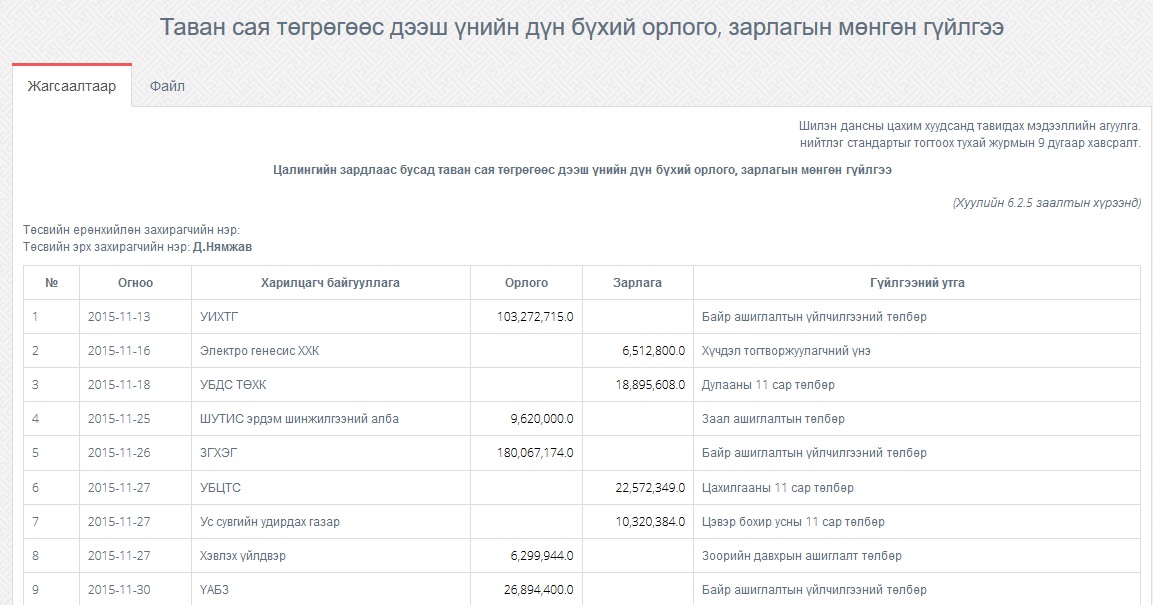 Таван сая төгрөгөөс дээш үнийн дүн бүхий орлого, зарлагын мөнгөн гүйлгээ

Жагсаалтаар

Файл

Шилэн дансны цахим хуудсанд тавигдах мэдээллийн агуулга. нийтлэг стандартыг тогтоох тухай журмын 9 дугаар хавсралт.

Цалингийн зардлаас бусад таван сая төгрөгөөс дээш үнийн дүн бүхий орлого, зарлагын мөнгөн гүйлгээ

(Хуулийн 6.2.5 заалтын хүрээнд)

Төсвийн ерөнхийлөн захирагчийн нэр:
Төсвийн эрх захирагчийн нэр: Д.Нямжав

| № | Огноо | Харилцагч байгууллага | Орлого | Зарлага | Гүйлгээний утга |
|---|---|---|---|---|---|
| 1 | 2015-11-13 | УИХТГ | 103,272,715.0 | | Байр ашиглалтын үйлчилгээний төлбөр |
| 2 | 2015-11-16 | Электро генесис ХХК | | 6,512,800.0 | Хүчдэл тогтворжуулагчний үнэ |
| 3 | 2015-11-18 | УБДС ТӨХК | | 18,895,608.0 | Дулааны 11 сар төлбөр |
| 4 | 2015-11-25 | ШУТИС эрдэм шинжилгээний алба | 9,620,000.0 | | Заал ашиглалтын төлбөр |
| 5 | 2015-11-26 | ЗГХЭГ | 180,067,174.0 | | Байр ашиглалтын үйлчилгээний төлбөр |
| 6 | 2015-11-27 | УБЦТС | | 22,572,349.0 | Цахилгааны 11 сар төлбөр |
| 7 | 2015-11-27 | Ус сувгийн удирдах газар | | 10,320,384.0 | Цэвэр бохир усны 11 сар төлбөр |
| 8 | 2015-11-27 | Хэвлэх үйлдвэр | 6,299,944.0 | | Зоорийн давхрын ашиглалт төлбөр |
| 9 | 2015-11-30 | ҮАБЗ | 26,894,400.0 | | Байр ашиглалтын үйлчилгээний төлбөр |